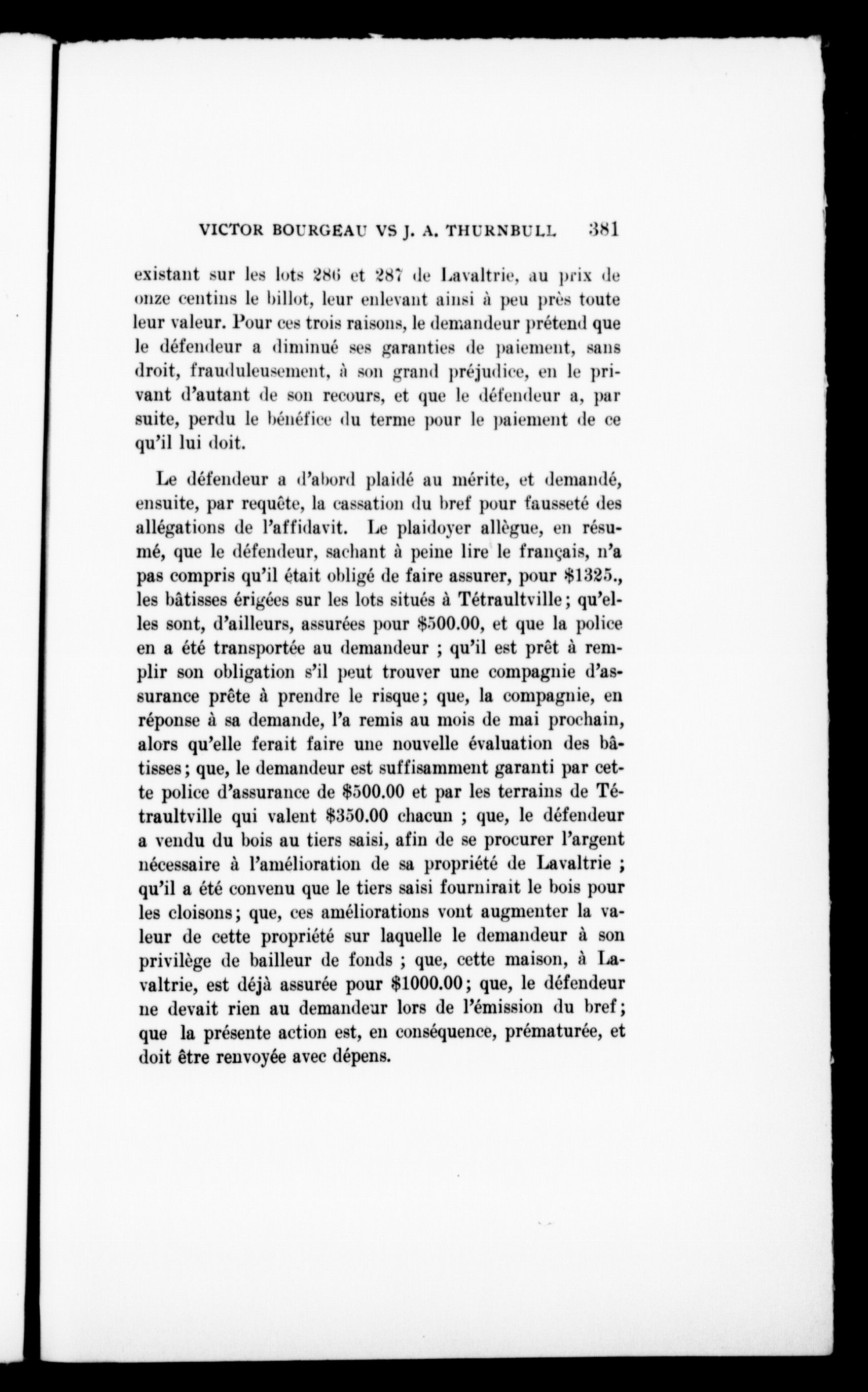 VICTOR BOURGEAU VS J. A. THURNBULL 381

existant sur les lots 286 et 287 de Lavaltrie, au prix de onze centins le billot, leur enlevant ainsi à peu près toute leur valeur. Pour ces trois raisons, le demandeur prétend que le défendeur a diminué ses garanties de paiement, sans droit, frauduleusement, à son grand préjudice, en le privant d'autant de son recours, et que le défendeur a, par suite, perdu le bénéfice du terme pour le paiement de ce qu'il lui doit.

Le défendeur a d'abord plaidé au mérite, et demandé, ensuite, par requête, la cassation du bref pour fausseté des allégations de l'affidavit. Le plaidoyer allègue, en résumé, que le défendeur, sachant à peine lire le français, n'a pas compris qu'il était obligé de faire assurer, pour \$1325., les bâtisses érigées sur les lots situés à Tétraultville; qu'elles sont, d'ailleurs, assurées pour \$500.00, et que la police en a été transportée au demandeur ; qu'il est prêt à remplir son obligation s'il peut trouver une compagnie d'assurance prête à prendre le risque; que, la compagnie, en réponse à sa demande, l'a remis au mois de mai prochain, alors qu'elle ferait faire une nouvelle évaluation des bâtisses; que, le demandeur est suffisamment garanti par cette police d'assurance de \$500.00 et par les terrains de Tétraultville qui valent \$350.00 chacun ; que, le défendeur a vendu du bois au tiers saisi, afin de se procurer l'argent nécessaire à l'amélioration de sa propriété de Lavaltrie ; qu'il a été convenu que le tiers saisi fournirait le bois pour les cloisons; que, ces améliorations vont augmenter la valeur de cette propriété sur laquelle le demandeur à son privilège de bailleur de fonds ; que, cette maison, à Lavaltrie, est déjà assurée pour \$1000.00; que, le défendeur ne devait rien au demandeur lors de l'émission du bref; que la présente action est, en conséquence, prématurée, et doit être renvoyée avec dépens.